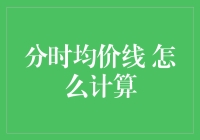 分时均价线 怎么计算